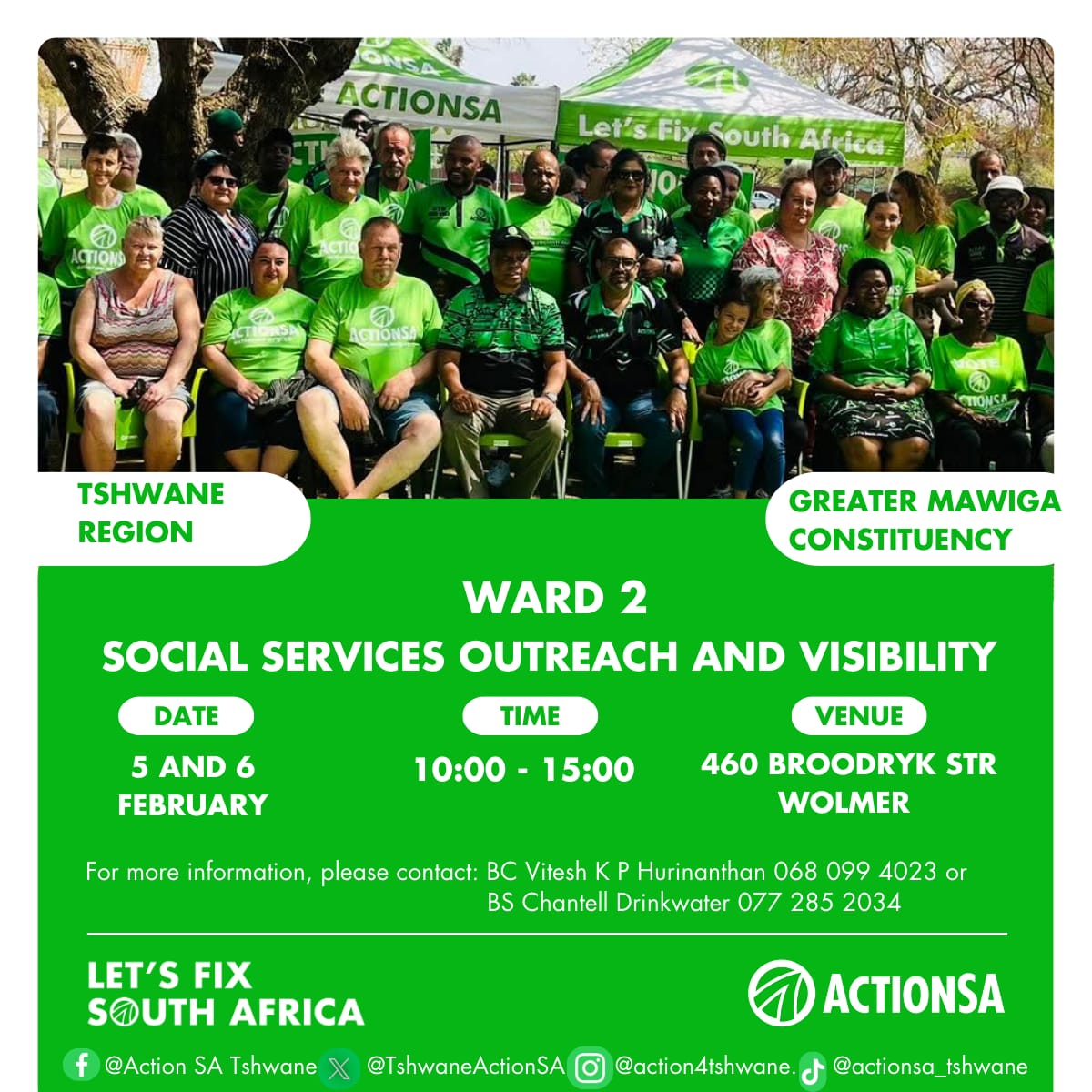 ACTIONSA

Let's Fix South Africa

TSHWANE REGION

GREATER MAWIGA CONSTITUENCY

WARD 2

SOCIAL SERVICES OUTREACH AND VISIBILITY

DATE

5 AND 6 FEBRUARY

TIME

10:00 - 15:00

VENUE

460 BROODRYK STR WOLMER

For more information, please contact: BC Vitesh K P Hurinanthan 068 099 4023 or BS Chantell Drinkwater 077 285 2034

LET'S FIX SOUTH AFRICA

ACTIONSA

@Action SA Tshwane @TshwaneActionSA @action4tshwane. @actionsa_tshwane